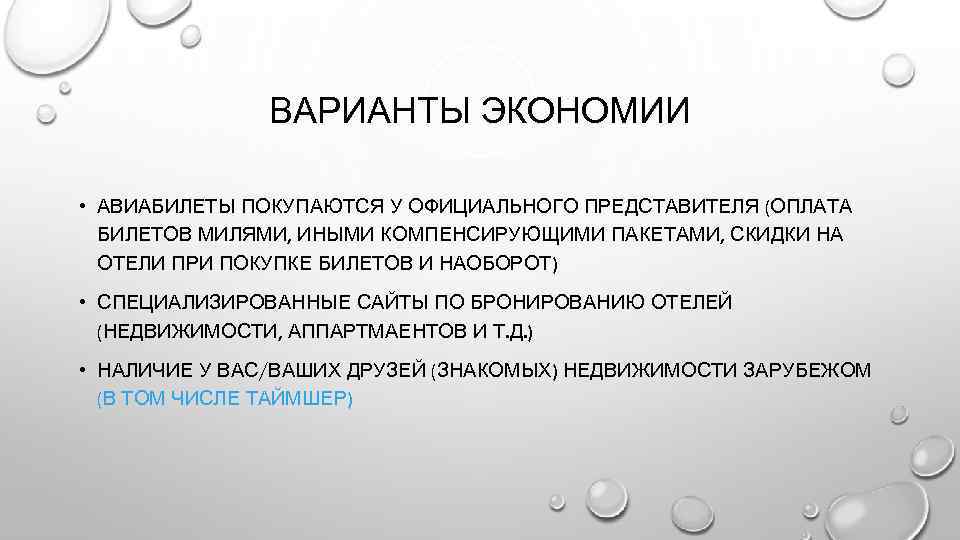 ВАРИАНТЫ ЭКОНОМИИ

• АВИАБИЛЕТЫ ПОКУПАЮТСЯ У ОФИЦИАЛЬНОГО ПРЕДСТАВИТЕЛЯ (ОПЛАТА БИЛЕТОВ МИЛЯМИ, ИНЫМИ КОМПЕНСИРУЮЩИМИ ПАКЕТАМИ, СКИДКИ НА ОТЕЛИ ПРИ ПОКУПКЕ БИЛЕТОВ И НАОБОРОТ)

• СПЕЦИАЛИЗИРОВАННЫЕ САЙТЫ ПО БРОНИРОВАНИЮ ОТЕЛЕЙ (НЕДВИЖИМОСТИ, АППАРТМАЕНТОВ И Т.Д.)

• НАЛИЧИЕ У ВАС/ВАШИХ ДРУЗЕЙ (ЗНАКОМЫХ) НЕДВИЖИМОСТИ ЗАРУБЕЖОМ (В ТОМ ЧИСЛЕ ТАЙМШЕР)